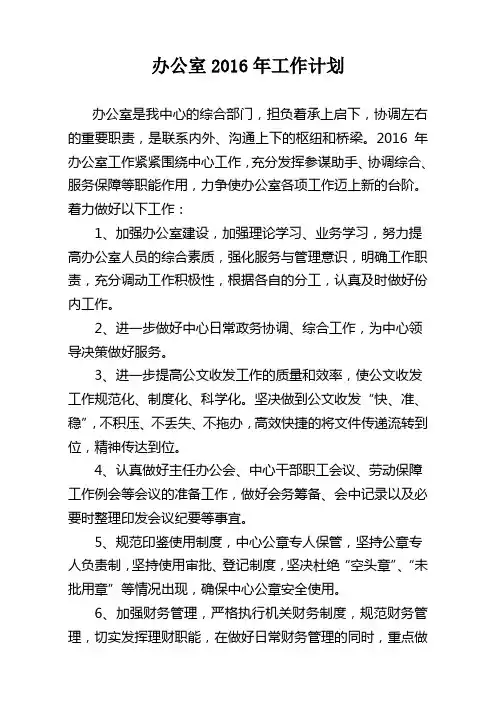 办公室 2016 年工作计划

办公室是我中心的综合部门，担负着承上启下，协调左右的重要职责，是联系内外、沟通上下的枢纽和桥梁。2016 年办公室工作紧紧围绕中心工作，充分发挥参谋助手、协调综合、服务保障等职能作用，力争使办公室各项工作迈上新的台阶。着力做好以下工作：

1、加强办公室建设，加强理论学习、业务学习，努力提高办公室人员的综合素质，强化服务与管理意识，明确工作职责，充分调动工作积极性，根据各自的分工，认真及时做好份内工作。

2、进一步做好中心日常政务协调、综合工作，为中心领导决策做好服务。

3、进一步提高公文收发工作的质量和效率，使公文收发工作规范化、制度化、科学化。坚决做到公文收发“快、准、稳”，不积压、不丢失、不拖办，高效快捷的将文件传递流转到位，精神传达到位。

4、认真做好主任办公会、中心干部职工会议、劳动保障工作例会等会议的准备工作，做好会务筹备、会中记录以及必要时整理印发会议纪要等事宜。

5、规范印鉴使用制度，中心公章专人保管，坚持公章专人负责制，坚持使用审批、登记制度，坚决杜绝“空头章”、“未批用章”等情况出现，确保中心公章安全使用。

6、加强财务管理，严格执行机关财务制度，规范财务管理，切实发挥理财职能，在做好日常财务管理的同时，重点做